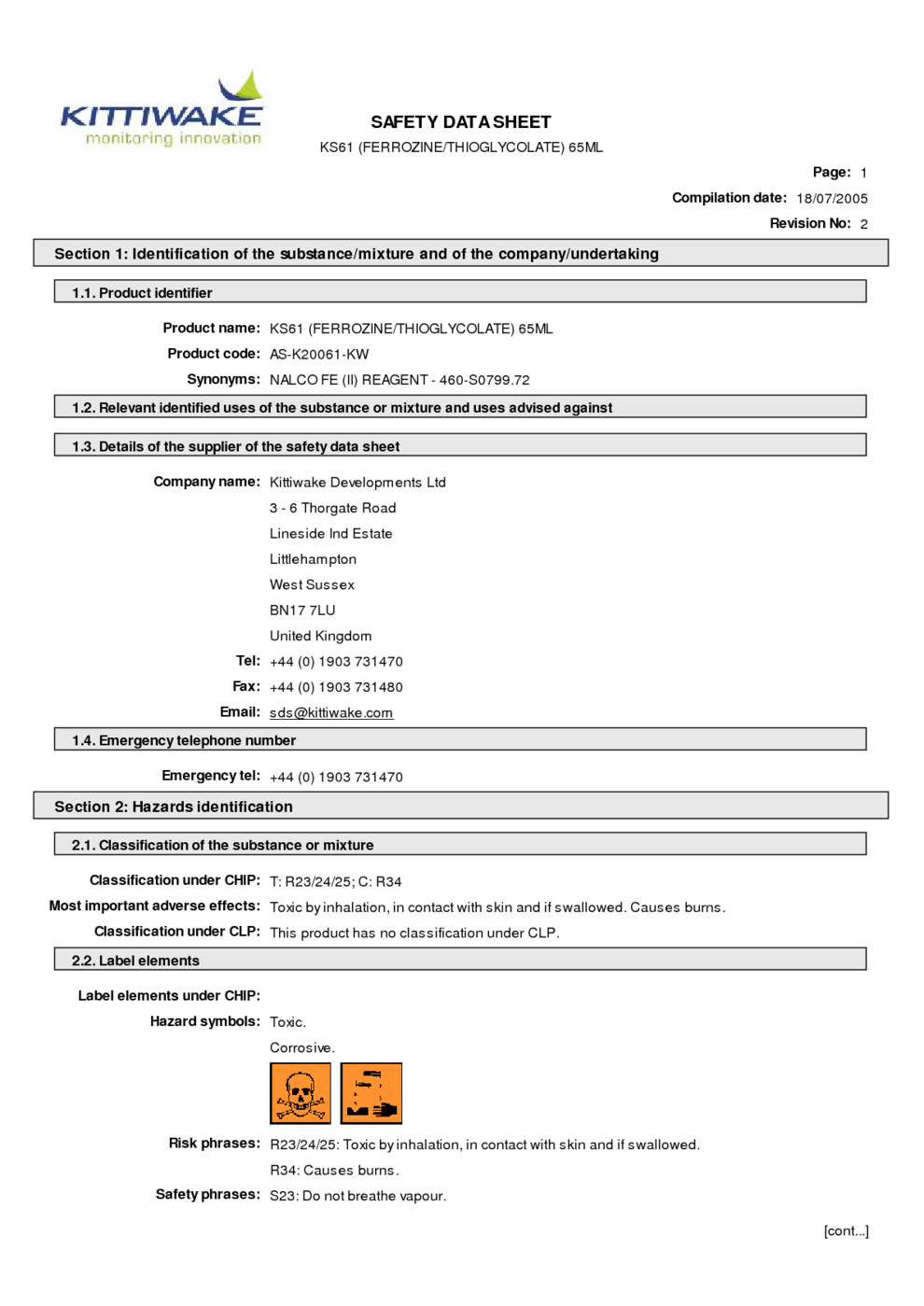 KITTIWAKE
monitoring innovation

SAFETY DATA SHEET
KS61 (FERROZINE/THIOGLYCOLATE) 65ML

Page: 1
Compilation date: 18/07/2005
Revision No: 2

Section 1: Identification of the substance/mixture and of the company/undertaking

1.1. Product identifier

Product name: KS61 (FERROZINE/THIOGLYCOLATE) 65ML
Product code: AS-K20061-KW
Synonyms: NALCO FE (II) REAGENT - 460-S0799.72

1.2. Relevant identified uses of the substance or mixture and uses advised against

1.3. Details of the supplier of the safety data sheet

Company name: Kittiwake Developments Ltd
3 - 6 Thorgate Road
Lineside Ind Estate
Littlehampton
West Sussex
BN17 7LU
United Kingdom
Tel: +44 (0) 1903 731470
Fax: +44 (0) 1903 731480
Email: sds@kittiwake.com

1.4. Emergency telephone number

Emergency tel: +44 (0) 1903 731470

Section 2: Hazards identification

2.1. Classification of the substance or mixture

Classification under CHIP: T: R23/24/25; C: R34
Most important adverse effects: Toxic by inhalation, in contact with skin and if swallowed. Causes burns.
Classification under CLP: This product has no classification under CLP.

2.2. Label elements

Label elements under CHIP:
Hazard symbols: Toxic.
Corrosive.

Risk phrases: R23/24/25: Toxic by inhalation, in contact with skin and if swallowed.
R34: Causes burns.
Safety phrases: S23: Do not breathe vapour.

[cont...]